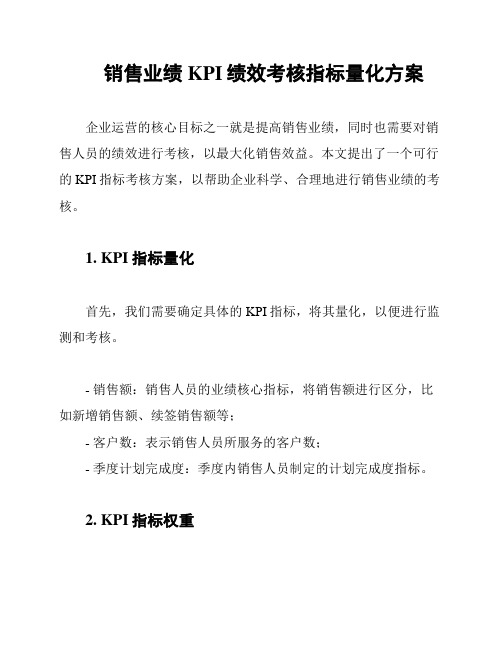 销售业绩 KPI 绩效考核指标量化方案

企业运营的核心目标之一就是提高销售业绩，同时也需要对销售人员的绩效进行考核，以最大化销售效益。本文提出了一个可行的 KPI 指标考核方案，以帮助企业科学、合理地进行销售业绩的考核。

1. KPI 指标量化

首先，我们需要确定具体的 KPI 指标，将其量化，以便进行监测和考核。

- 销售额：销售人员的业绩核心指标，将销售额进行区分，比如新增销售额、续签销售额等；
- 客户数：表示销售人员所服务的客户数；
- 季度计划完成度：季度内销售人员制定的计划完成度指标。

2. KPI 指标权重